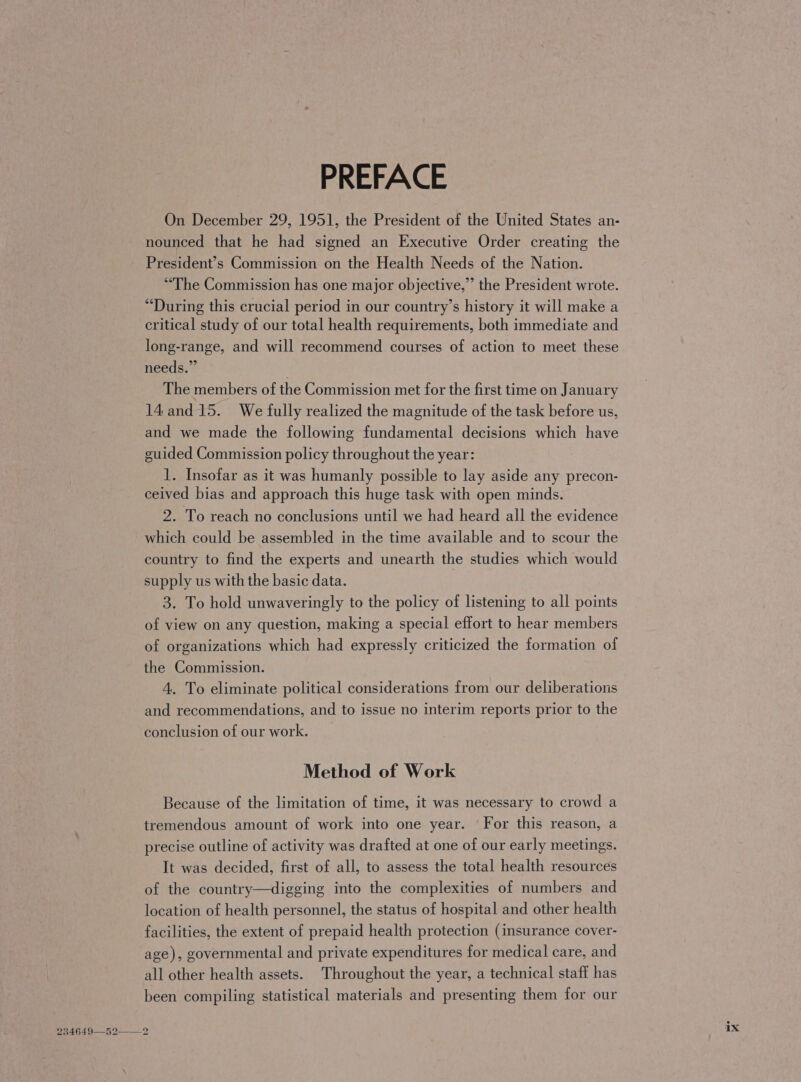 PREFACE

On December 29, 1951, the President of the United States announced that he had signed an Executive Order creating the President's Commission on the Health Needs of the Nation.

"The Commission has one major objective," the President wrote. "During this crucial period in our country's history it will make a critical study of our total health requirements, both immediate and long-range, and will recommend courses of action to meet these needs."

The members of the Commission met for the first time on January 14 and 15. We fully realized the magnitude of the task before us, and we made the following fundamental decisions which have guided Commission policy throughout the year:

1. Insofar as it was humanly possible to lay aside any preconceived bias and approach this huge task with open minds.

2. To reach no conclusions until we had heard all the evidence which could be assembled in the time available and to scour the country to find the experts and unearth the studies which would supply us with the basic data.

3. To hold unwaveringly to the policy of listening to all points of view on any question, making a special effort to hear members of organizations which had expressly criticized the formation of the Commission.

4. To eliminate political considerations from our deliberations and recommendations, and to issue no interim reports prior to the conclusion of our work.

Method of Work

Because of the limitation of time, it was necessary to crowd a tremendous amount of work into one year. For this reason, a precise outline of activity was drafted at one of our early meetings.

It was decided, first of all, to assess the total health resources of the country—digging into the complexities of numbers and location of health personnel, the status of hospital and other health facilities, the extent of prepaid health protection (insurance coverage), governmental and private expenditures for medical care, and all other health assets. Throughout the year, a technical staff has been compiling statistical materials and presenting them for our

234649—52——2

ix